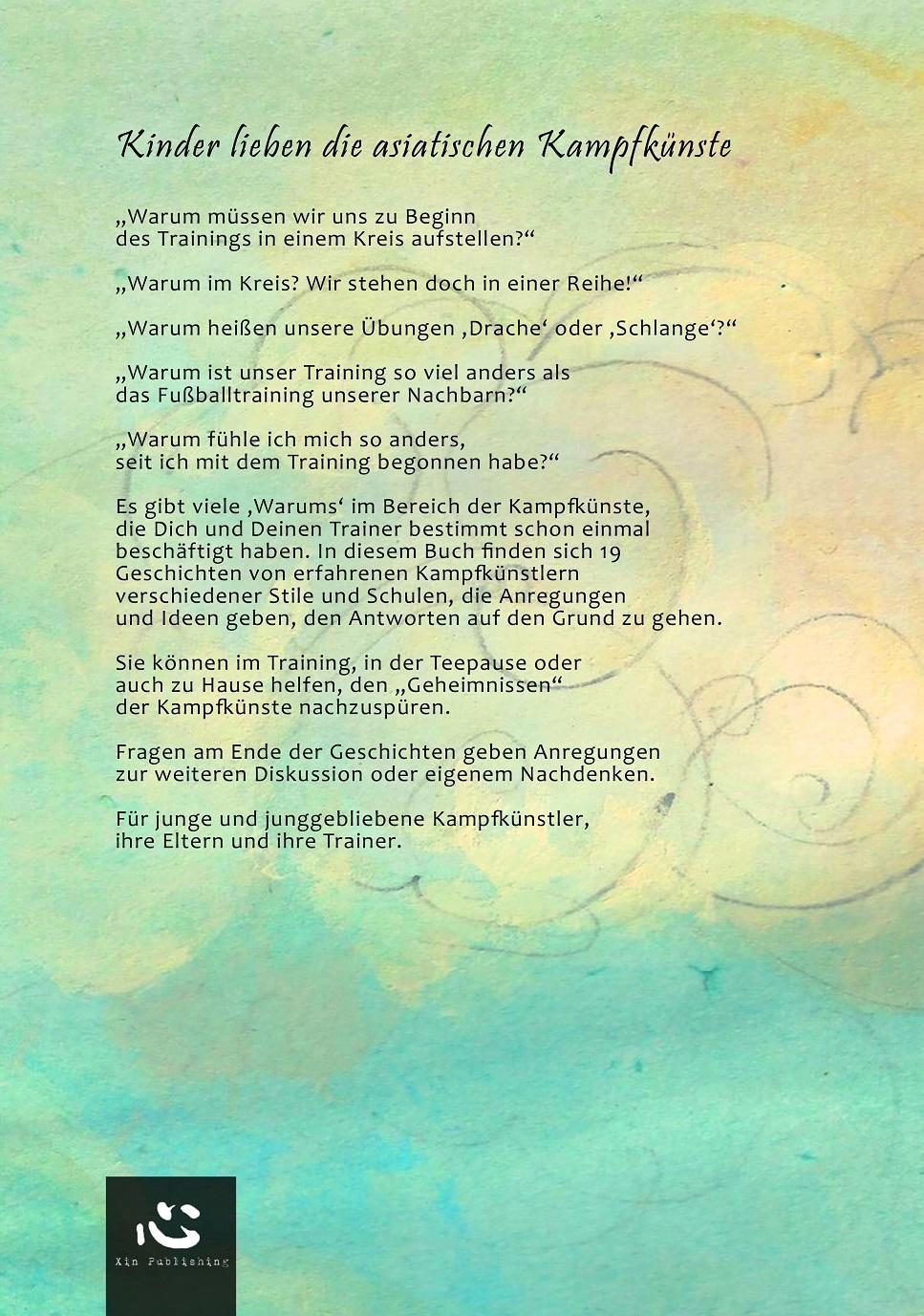 Kinder lieben die asiatischen Kampfkünste

„Warum müssen wir uns zu Beginn des Trainings in einem Kreis aufstellen?“

„Warum im Kreis? Wir stehen doch in einer Reihe!“

„Warum heißen unsere Übungen ‚Drache‘ oder ‚Schlange‘?“

„Warum ist unser Training so viel anders als das Fußballtraining unserer Nachbarn?“

„Warum fühle ich mich so anders, seit ich mit dem Training begonnen habe?“

Es gibt viele ‚Warums‘ im Bereich der Kampfkünste, die Dich und Deinen Trainer bestimmt schon einmal beschäftigt haben. In diesem Buch finden sich 19 Geschichten von erfahrenen Kampfkünstlern verschiedener Stile und Schulen, die Anregungen und Ideen geben, den Antworten auf den Grund zu gehen.

Sie können im Training, in der Teepause oder auch zu Hause helfen, den „Geheimnissen“ der Kampfkünste nachzuspüren.

Fragen am Ende der Geschichten geben Anregungen zur weiteren Diskussion oder eigenem Nachdenken.

Für junge und junggebliebene Kampfkünstler, ihre Eltern und ihre Trainer.

心
Xin Publishing